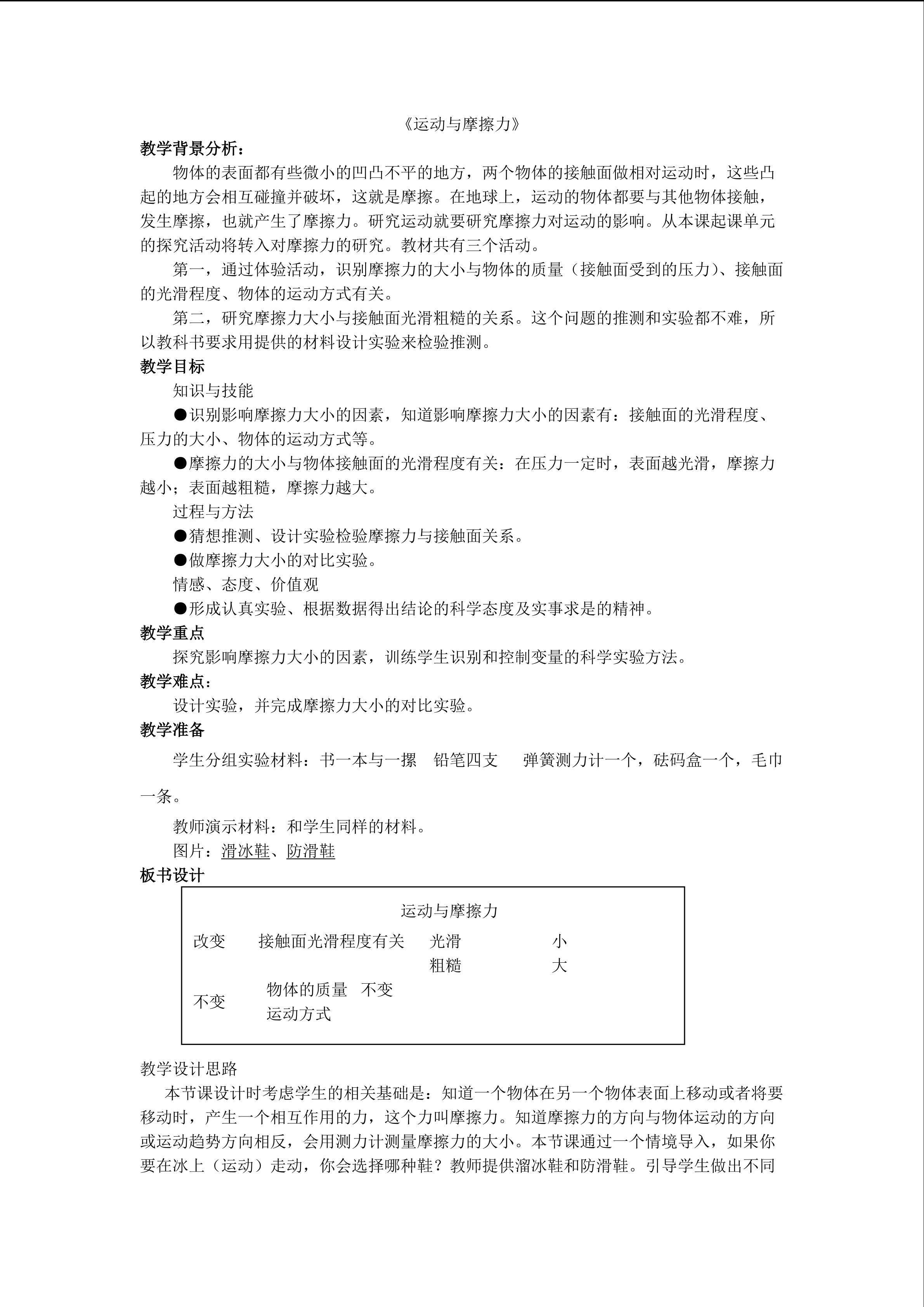 《运动与摩擦力》

教学背景分析：

物体的表面都有些微小的凹凸不平的地方，两个物体的接触面做相对运动时，这些凸起的地方会相互碰撞并破坏，这就是摩擦。在地球上，运动的物体都要与其他物体接触，发生摩擦，也就产生了摩擦力。研究运动就要研究摩擦力对运动的影响。从本课起课单元的探究活动将转入对摩擦力的研究。教材共有三个活动。

第一，通过体验活动，识别摩擦力的大小与物体的质量（接触面受到的压力）、接触面的光滑程度、物体的运动方式有关。

第二，研究摩擦力大小与接触面光滑粗糙的关系。这个问题的推测和实验都不难，所以教科书要求用提供的材料设计实验来检验推测。

教学目标

知识与技能

●识别影响摩擦力大小的因素，知道影响摩擦力大小的因素有：接触面的光滑程度、压力的大小、物体的运动方式等。

●摩擦力的大小与物体接触面的光滑程度有关：在压力一定时，表面越光滑，摩擦力越小；表面越粗糙，摩擦力越大。

过程与方法

●猜想推测、设计实验检验摩擦力与接触面关系。

●做摩擦力大小的对比实验。

情感、态度、价值观

●形成认真实验、根据数据得出结论的科学态度及实事求是的精神。

教学重点

探究影响摩擦力大小的因素，训练学生识别和控制变量的科学实验方法。

教学难点：

设计实验，并完成摩擦力大小的对比实验。

教学准备

学生分组实验材料：书一本与一摞　铅笔四支　　弹簧测力计一个，砝码盒一个，毛巾一条。

教师演示材料：和学生同样的材料。

图片：滑冰鞋、防滑鞋

板书设计

运动与摩擦力

改变　接触面光滑程度有关　光滑　小
粗糙　大

不变　物体的质量　不变
运动方式

教学设计思路

本节课设计时考虑学生的相关基础是：知道一个物体在另一个物体表面上移动或者将要移动时，产生一个相互作用的力，这个力叫摩擦力。知道摩擦力的方向与物体运动的方向或运动趋势方向相反，会用测力计测量摩擦力的大小。本节课通过一个情境导入，如果你要在冰上（运动）走动，你会选择哪种鞋？教师提供溜冰鞋和防滑鞋。引导学生做出不同